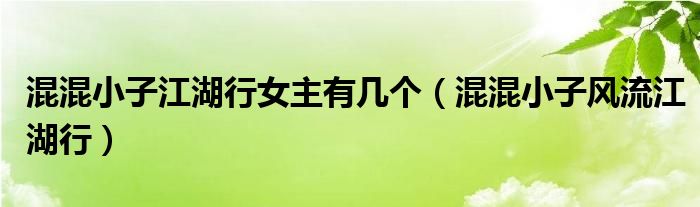 混混小子江湖行女主有几个（混混小子风流江湖行）